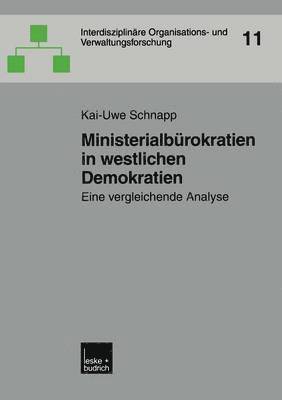 Interdisziplinäre Organisations- und Verwaltungsforschung

11

Kai-Uwe Schnapp

Ministerialbürokratien in westlichen Demokratien

Eine vergleichende Analyse

leske + budrich